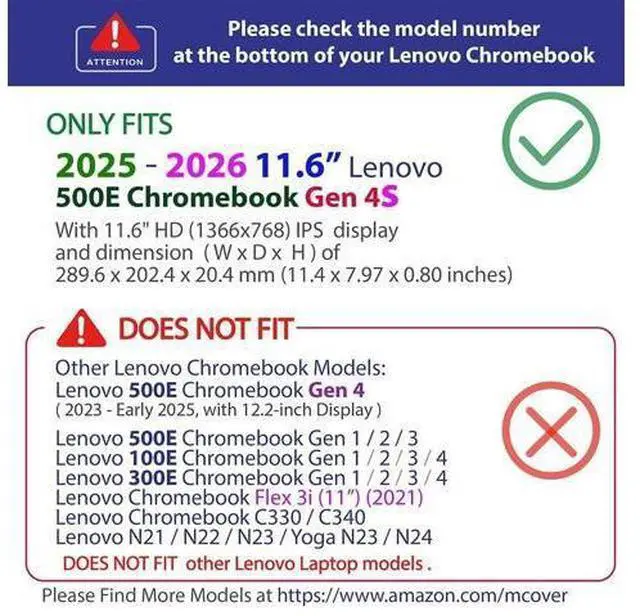 ATTENTION

Please check the model number at the bottom of your Lenovo Chromebook

ONLY FITS

2025 - 2026 11.6" Lenovo
500E Chromebook Gen 4S

With 11.6" HD (1366x768) IPS display and dimension ( W x D x H ) of 289.6 x 202.4 x 20.4 mm (11.4 x 7.97 x 0.80 inches)

DOES NOT FIT

Other Lenovo Chromebook Models:
Lenovo 500E Chromebook Gen 4
( 2023 - Early 2025, with 12.2-inch Display )

Lenovo 500E Chromebook Gen 1 / 2 / 3
Lenovo 100E Chromebook Gen 1 / 2 / 3 / 4
Lenovo 300E Chromebook Gen 1 / 2 / 3 / 4
Lenovo Chromebook Flex 3i (11") (2021)
Lenovo Chromebook C330 / C340
Lenovo N21 / N22 / N23 / Yoga N23 / N24

DOES NOT FIT other Lenovo Laptop models .

Please Find More Models at https://www.amazon.com/mcover